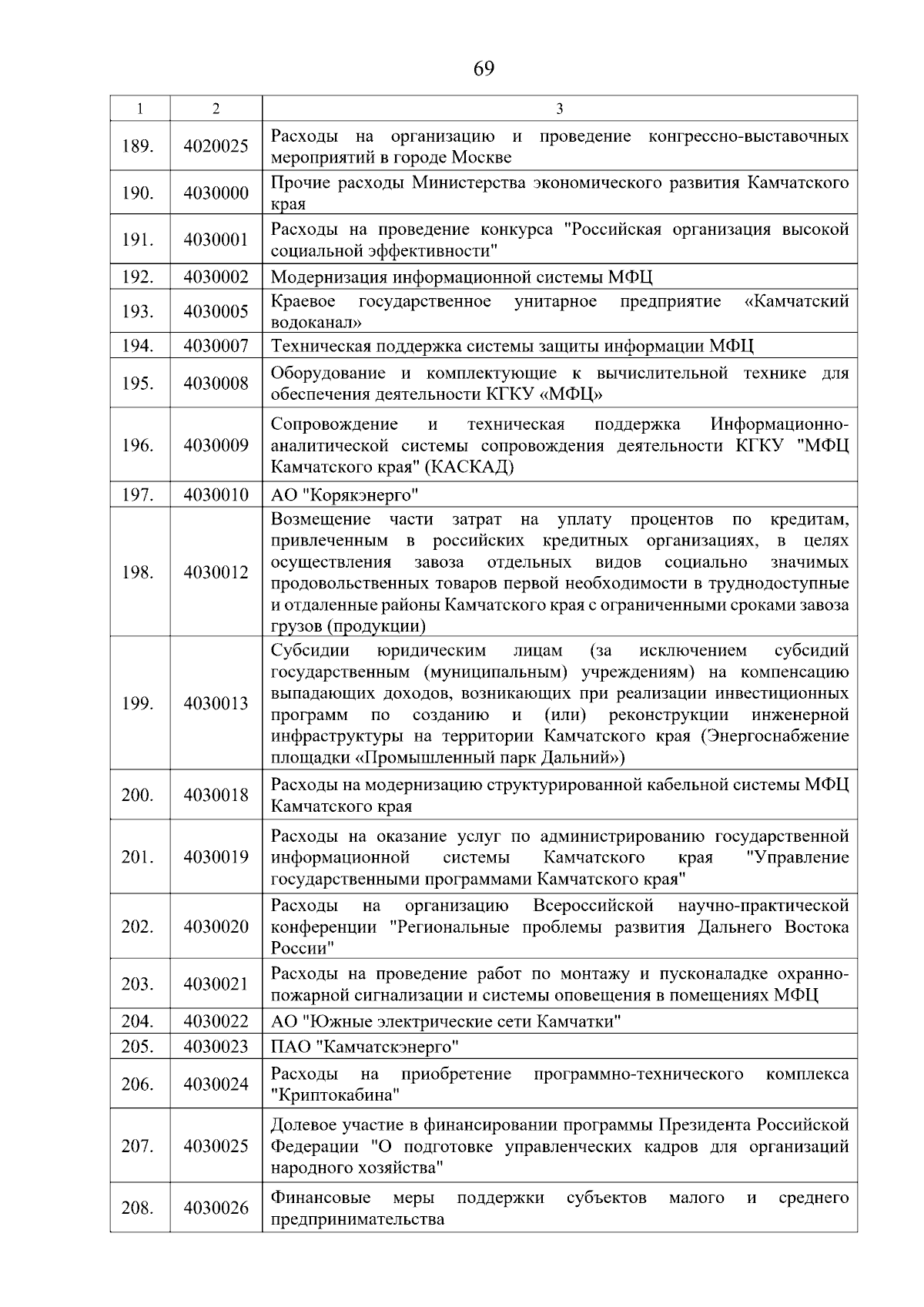 69

| 1 | 2 | 3 |
|---|---|---|
| 189. | 4020025 | Расходы на организацию и проведение конгрессно-выставочных мероприятий в городе Москве |
| 190. | 4030000 | Прочие расходы Министерства экономического развития Камчатского края |
| 191. | 4030001 | Расходы на проведение конкурса "Российская организация высокой социальной эффективности" |
| 192. | 4030002 | Модернизация информационной системы МФЦ |
| 193. | 4030005 | Краевое государственное унитарное предприятие «Камчатский водоканал» |
| 194. | 4030007 | Техническая поддержка системы защиты информации МФЦ |
| 195. | 4030008 | Оборудование и комплектующие к вычислительной технике для обеспечения деятельности КГКУ «МФЦ» |
| 196. | 4030009 | Сопровождение и техническая поддержка Информационно-аналитической системы сопровождения деятельности КГКУ "МФЦ Камчатского края" (КАСКАД) |
| 197. | 4030010 | АО "Корякэнерго" |
| 198. | 4030012 | Возмещение части затрат на уплату процентов по кредитам, привлеченным в российских кредитных организациях, в целях осуществления завоза отдельных видов социально значимых продовольственных товаров первой необходимости в труднодоступные и отдаленные районы Камчатского края с ограниченными сроками завоза грузов (продукции) |
| 199. | 4030013 | Субсидии юридическим лицам (за исключением субсидий государственным (муниципальным) учреждениям) на компенсацию выпадающих доходов, возникающих при реализации инвестиционных программ по созданию и (или) реконструкции инженерной инфраструктуры на территории Камчатского края (Энергоснабжение площадки «Промышленный парк Дальний») |
| 200. | 4030018 | Расходы на модернизацию структурированной кабельной системы МФЦ Камчатского края |
| 201. | 4030019 | Расходы на оказание услуг по администрированию государственной информационной системы Камчатского края "Управление государственными программами Камчатского края" |
| 202. | 4030020 | Расходы на организацию Всероссийской научно-практической конференции "Региональные проблемы развития Дальнего Востока России" |
| 203. | 4030021 | Расходы на проведение работ по монтажу и пусконаладке охранно-пожарной сигнализации и системы оповещения в помещениях МФЦ |
| 204. | 4030022 | АО "Южные электрические сети Камчатки" |
| 205. | 4030023 | ПАО "Камчатскэнерго" |
| 206. | 4030024 | Расходы на приобретение программно-технического комплекса "Криптокабина" |
| 207. | 4030025 | Долевое участие в финансировании программы Президента Российской Федерации "О подготовке управленческих кадров для организаций народного хозяйства" |
| 208. | 4030026 | Финансовые меры поддержки субъектов малого и среднего предпринимательства |